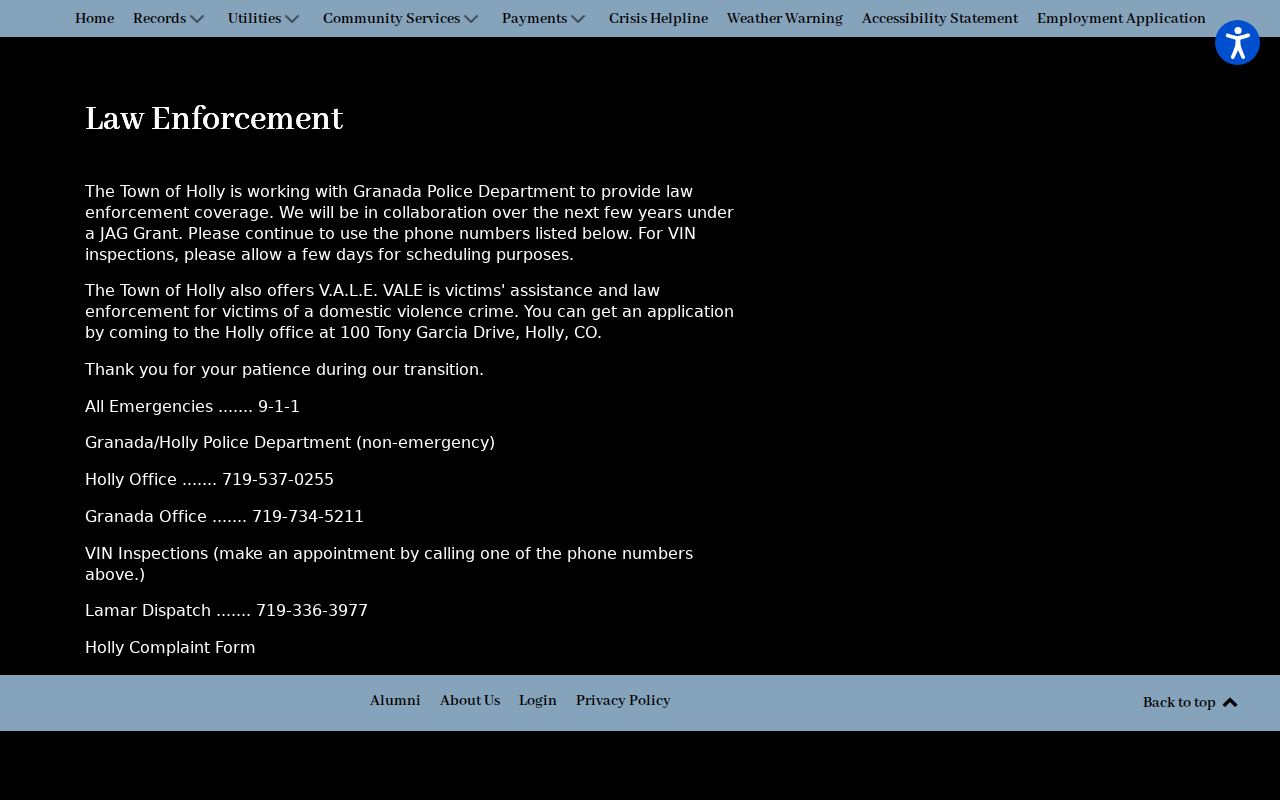 Home Records Utilities Community Services Payments Crisis Helpline Weather Warning Accessibility Statement Employment Application

Law Enforcement

The Town of Holly is working with Granada Police Department to provide law enforcement coverage. We will be in collaboration over the next few years under a JAG Grant. Please continue to use the phone numbers listed below. For VIN inspections, please allow a few days for scheduling purposes.

The Town of Holly also offers V.A.L.E. VALE is victims' assistance and law enforcement for victims of a domestic violence crime. You can get an application by coming to the Holly office at 100 Tony Garcia Drive, Holly, CO.

Thank you for your patience during our transition.

All Emergencies ....... 9-1-1

Granada/Holly Police Department (non-emergency)

Holly Office ....... 719-537-0255

Granada Office ....... 719-734-5211

VIN Inspections (make an appointment by calling one of the phone numbers above.)

Lamar Dispatch ....... 719-336-3977

Holly Complaint Form

Alumni About Us Login Privacy Policy

Back to top